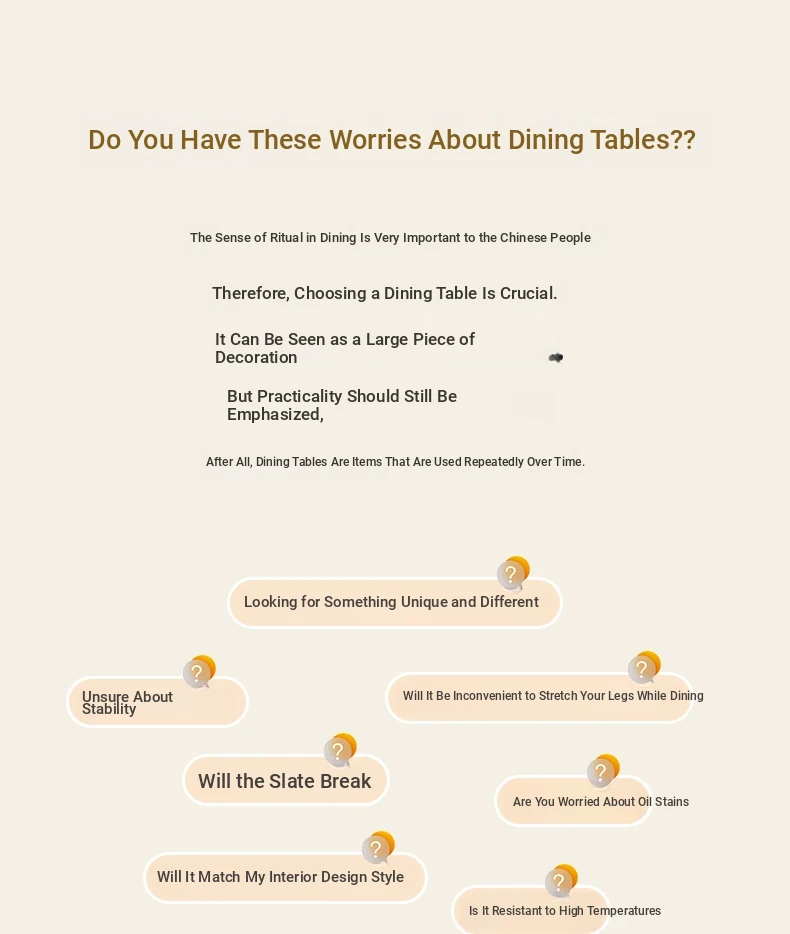 Do You Have These Worries About Dining Tables??

The Sense of Ritual in Dining Is Very Important to the Chinese People

Therefore, Choosing a Dining Table Is Crucial.

It Can Be Seen as a Large Piece of Decoration

But Practicality Should Still Be Emphasized,

After All, Dining Tables Are Items That Are Used Repeatedly Over Time.

?
Looking for Something Unique and Different

?
Unsure About Stability

?
Will It Be Inconvenient to Stretch Your Legs While Dining

?
Will the Slate Break

?
Are You Worried About Oil Stains

?
Will It Match My Interior Design Style

?
Is It Resistant to High Temperatures